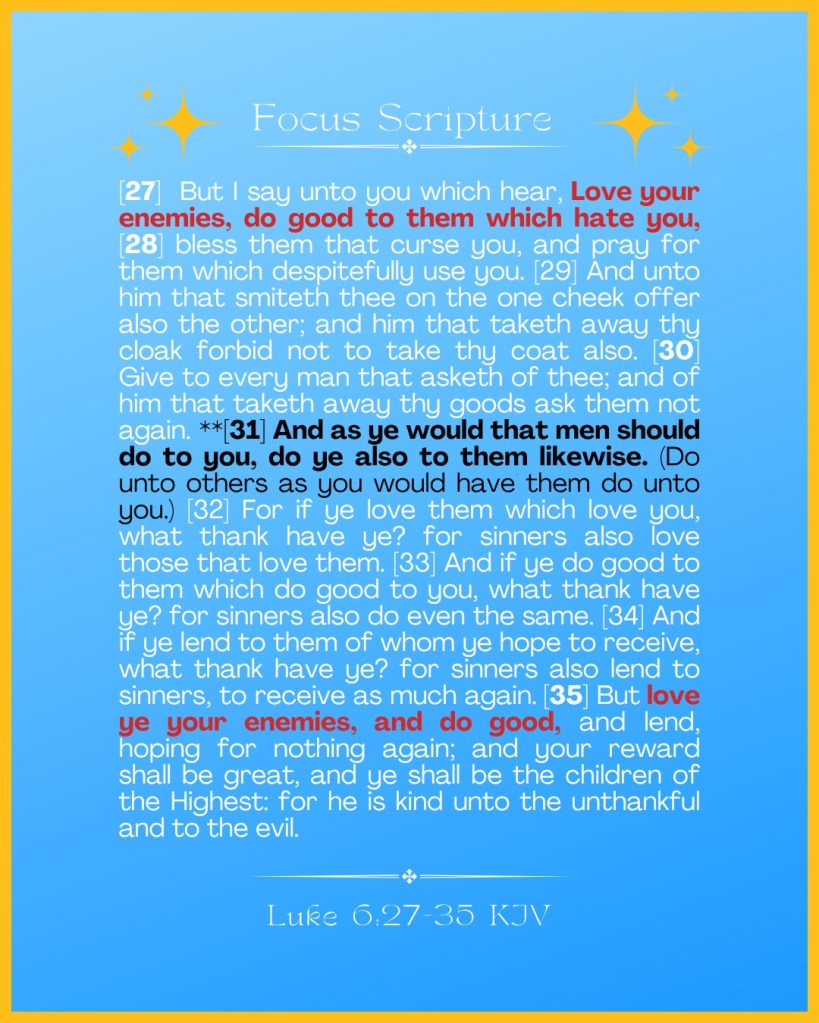 Focus Scripture

[27] But I say unto you which hear, Love your enemies, do good to them which hate you, [28] bless them that curse you, and pray for them which despitefully use you. [29] And unto him that smiteth thee on the one cheek offer also the other; and him that taketh away thy cloak forbid not to take thy coat also. [30] Give to every man that asketh of thee; and of him that taketh away thy goods ask them not again. **[31] And as ye would that men should do to you, do ye also to them likewise. (Do unto others as you would have them do unto you.) [32] For if ye love them which love you, what thank have ye? for sinners also love those that love them. [33] And if ye do good to them which do good to you, what thank have ye? for sinners also do even the same. [34] And if ye lend to them of whom ye hope to receive, what thank have ye? for sinners also lend to sinners, to receive as much again. [35] But love ye your enemies, and do good, and lend, hoping for nothing again; and your reward shall be great, and ye shall be the children of the Highest: for he is kind unto the unthankful and to the evil.

Luke 6:27-35 KJV